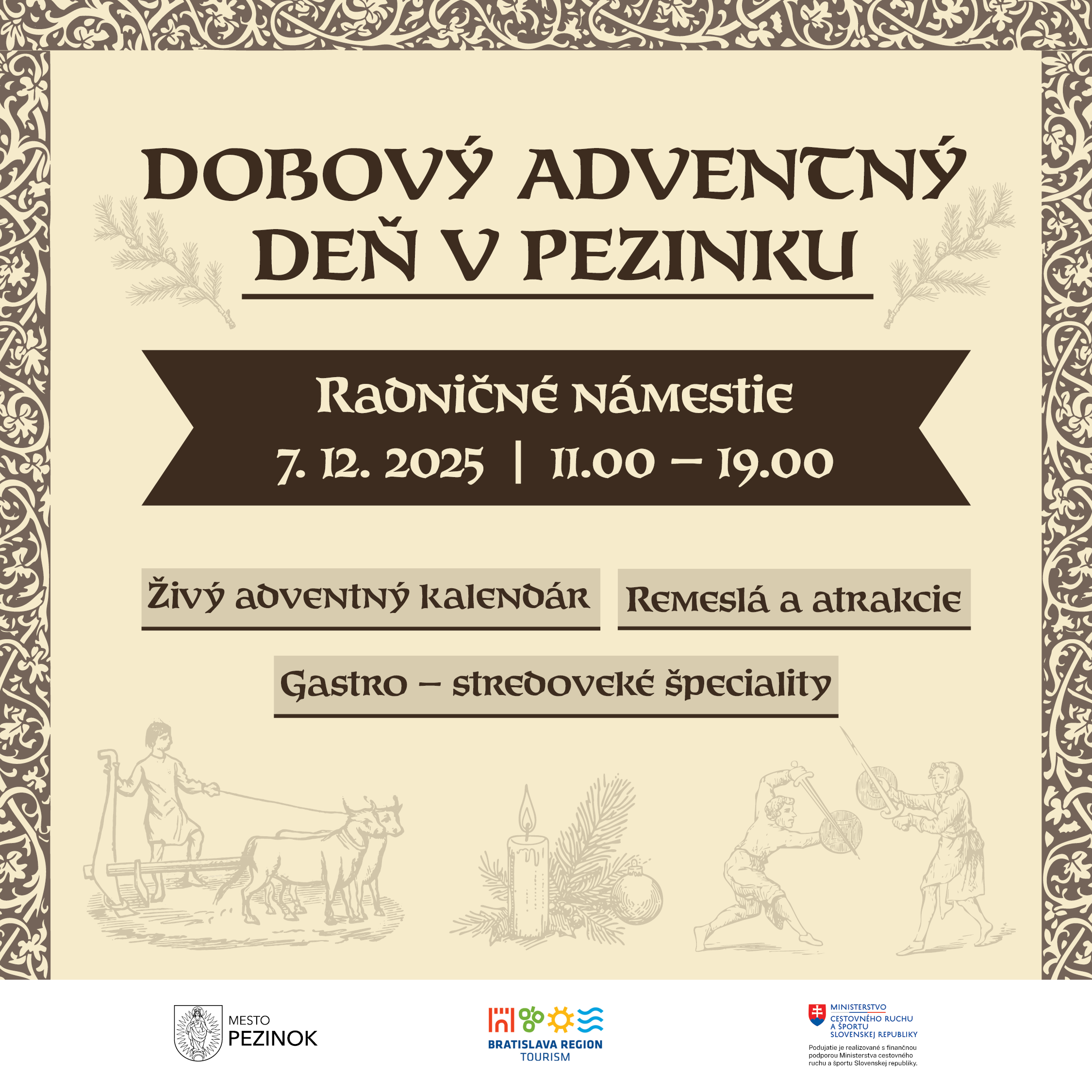 DOBOVÝ ADVENTNÝ DEŇ V PEZINKU

Radničné námestie
7. 12. 2025 | 11.00 – 19.00

Živý adventný kalendár

Remeslá a atrakcie

Gastro – stredoveké špeciality

MESTO
PEZINOK

BRATISLAVA REGION
TOURISM

MINISTERSTVO
CESTOVNÉHO RUCHU
A ŠPORTU
SLOVENSKEJ REPUBLIKY

Podujatie je realizované s finančnou podporou Ministerstva cestovného ruchu a športu Slovenskej republiky.